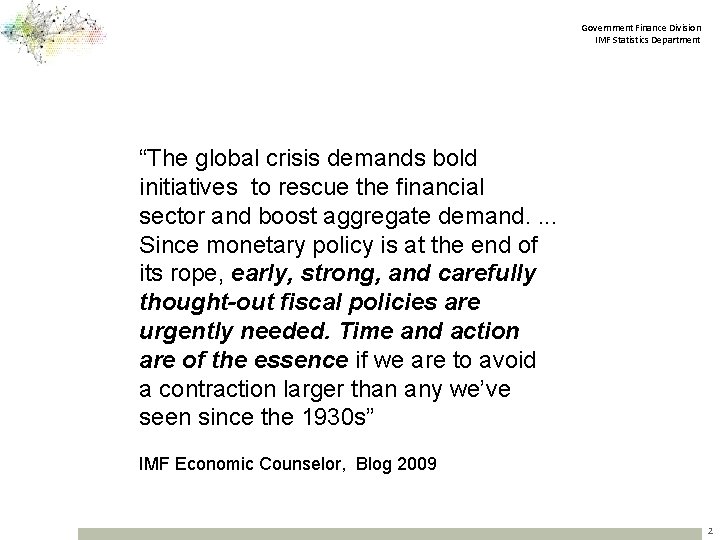 Government Finance Division
IMF Statistics Department

"The global crisis demands bold initiatives to rescue the financial sector and boost aggregate demand. ... Since monetary policy is at the end of its rope, early, strong, and carefully thought-out fiscal policies are urgently needed. Time and action are of the essence if we are to avoid a contraction larger than any we've seen since the 1930s"

IMF Economic Counselor, Blog 2009

2